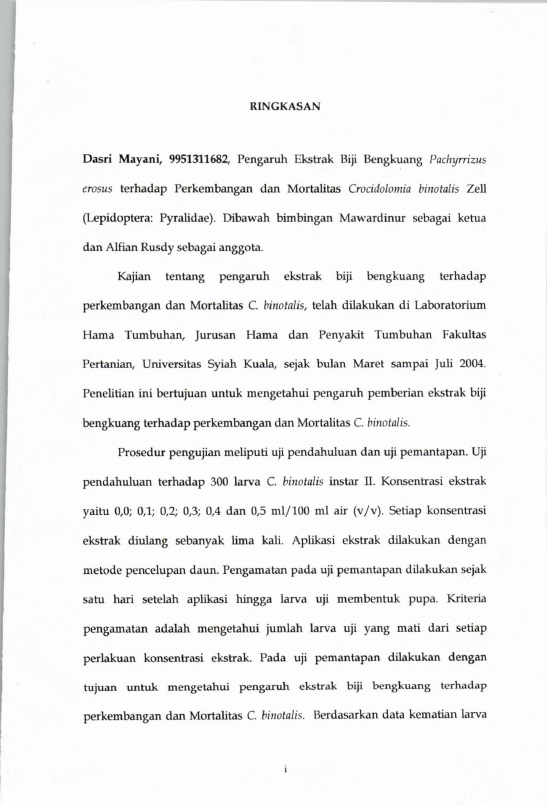 RINGKASAN

Dasri Mayani, 9951311682, Pengaruh Ekstrak Biji Bengkuang Pachyrrizus erosus terhadap Perkembangan dan Mortalitas Crocidolomia binotalis Zell (Lepidoptera: Pyralidae). Dibawah bimbingan Mawardinur sebagai ketua dan Alfian Rusdy sebagai anggota.

Kajian tentang pengaruh ekstrak biji bengkuang terhadap perkembangan dan Mortalitas C. binotalis, telah dilakukan di Laboratorium Hama Tumbuhan, Jurusan Hama dan Penyakit Tumbuhan Fakultas Pertanian, Universitas Syiah Kuala, sejak bulan Maret sampai Juli 2004. Penelitian ini bertujuan untuk mengetahui pengaruh pemberian ekstrak biji bengkuang terhadap perkembangan dan Mortalitas C. binotalis.

Prosedur pengujian meliputi uji pendahuluan dan uji pemantapan. Uji pendahuluan terhadap 300 larva C. binotalis instar II. Konsentrasi ekstrak yaitu 0,0; 0,1; 0,2; 0,3; 0,4 dan 0,5 ml/100 ml air (v/v). Setiap konsentrasi ekstrak diulang sebanyak lima kali. Aplikasi ekstrak dilakukan dengan metode pencelupan daun. Pengamatan pada uji pemantapan dilakukan sejak satu hari setelah aplikasi hingga larva uji membentuk pupa. Kriteria pengamatan adalah mengetahui jumlah larva uji yang mati dari setiap perlakuan konsentrasi ekstrak. Pada uji pemantapan dilakukan dengan tujuan untuk mengetahui pengaruh ekstrak biji bengkuang terhadap perkembangan dan Mortalitas C. binotalis. Berdasarkan data kematian larva

i